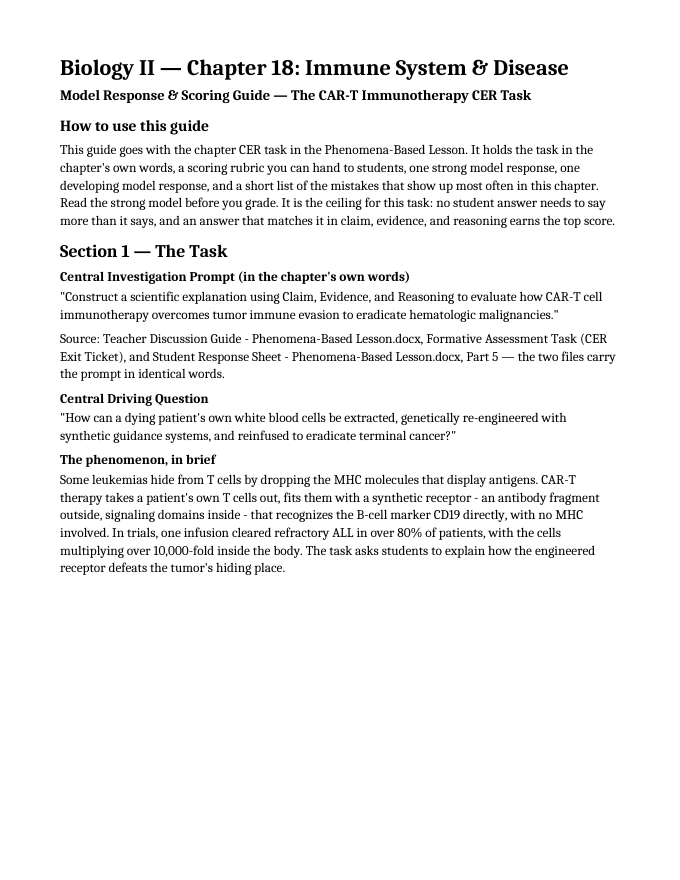 Biology II — Chapter 18: Immune System & Disease

Model Response & Scoring Guide — The CAR-T Immunotherapy CER Task

How to use this guide

This guide goes with the chapter CER task in the Phenomena-Based Lesson. It holds the task in the chapter's own words, a scoring rubric you can hand to students, one strong model response, one developing model response, and a short list of the mistakes that show up most often in this chapter. Read the strong model before you grade. It is the ceiling for this task: no student answer needs to say more than it says, and an answer that matches it in claim, evidence, and reasoning earns the top score.

Section 1 — The Task

Central Investigation Prompt (in the chapter's own words)

"Construct a scientific explanation using Claim, Evidence, and Reasoning to evaluate how CAR-T cell immunotherapy overcomes tumor immune evasion to eradicate hematologic malignancies."

Source: Teacher Discussion Guide - Phenomena-Based Lesson.docx, Formative Assessment Task (CER Exit Ticket), and Student Response Sheet - Phenomena-Based Lesson.docx, Part 5 — the two files carry the prompt in identical words.

Central Driving Question

"How can a dying patient's own white blood cells be extracted, genetically re-engineered with synthetic guidance systems, and reinfused to eradicate terminal cancer?"

The phenomenon, in brief

Some leukemias hide from T cells by dropping the MHC molecules that display antigens. CAR-T therapy takes a patient's own T cells out, fits them with a synthetic receptor - an antibody fragment outside, signaling domains inside - that recognizes the B-cell marker CD19 directly, with no MHC involved. In trials, one infusion cleared refractory ALL in over 80% of patients, with the cells multiplying over 10,000-fold inside the body. The task asks students to explain how the engineered receptor defeats the tumor's hiding place.